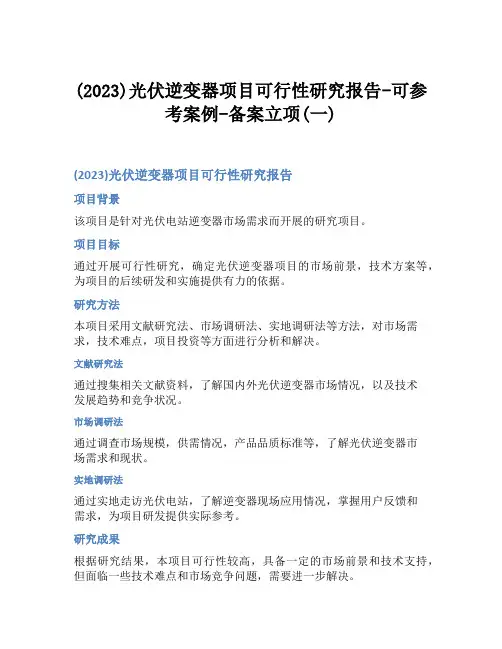 (2023)光伏逆变器项目可行性研究报告-可参考案例-备案立项(一)

(2023)光伏逆变器项目可行性研究报告

项目背景

该项目是针对光伏电站逆变器市场需求而开展的研究项目。

项目目标

通过开展可行性研究，确定光伏逆变器项目的市场前景，技术方案等，为项目的后续研发和实施提供有力的依据。

研究方法

本项目采用文献研究法、市场调研法、实地调研法等方法，对市场需求，技术难点，项目投资等方面进行分析和解决。

文献研究法

通过搜集相关文献资料，了解国内外光伏逆变器市场情况，以及技术发展趋势和竞争状况。

市场调研法

通过调查市场规模，供需情况，产品品质标准等，了解光伏逆变器市场需求和现状。

实地调研法

通过实地走访光伏电站，了解逆变器现场应用情况，掌握用户反馈和需求，为项目研发提供实际参考。

研究成果

根据研究结果，本项目可行性较高，具备一定的市场前景和技术支持，但面临一些技术难点和市场竞争问题，需要进一步解决。